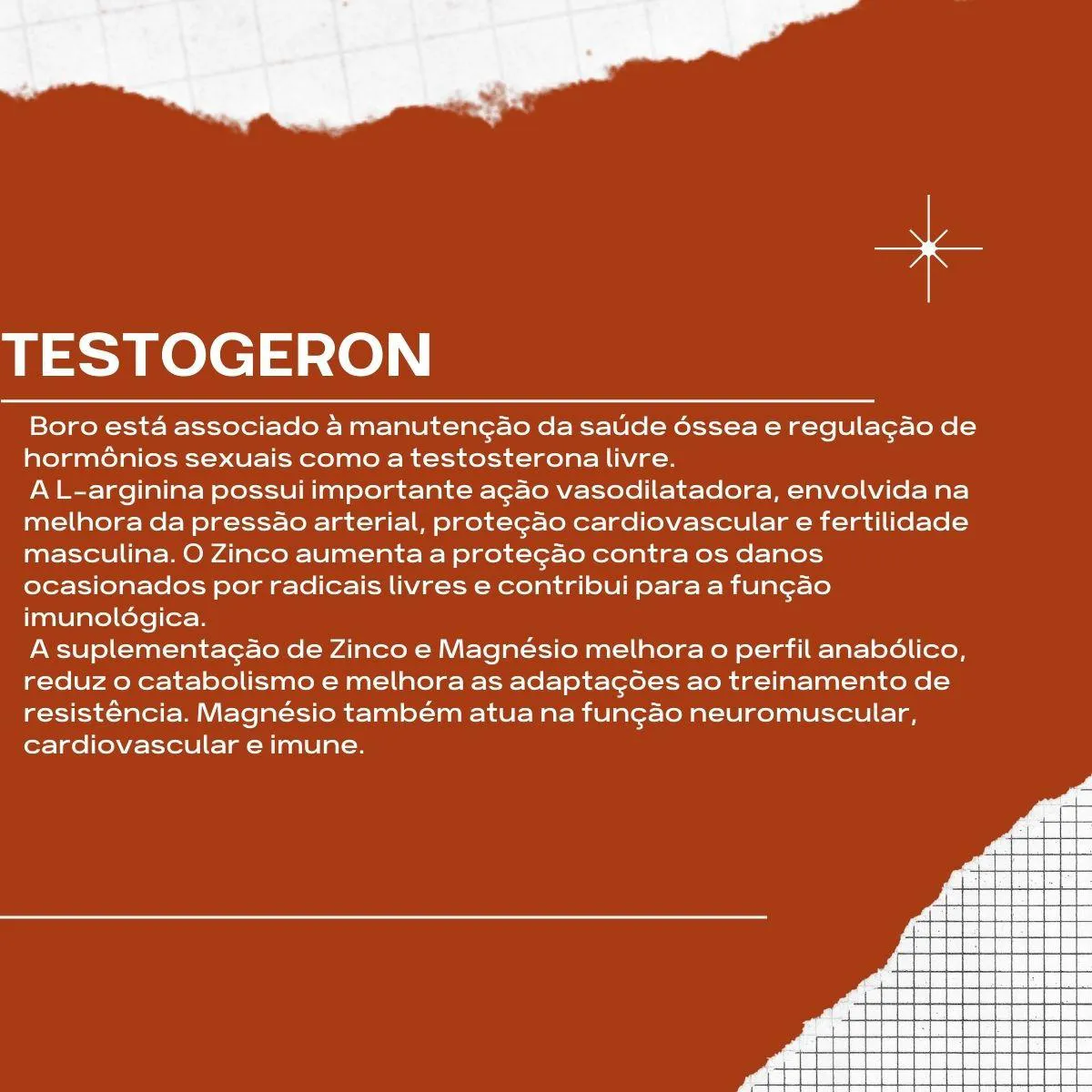 TESTOGERON

Boro está associado à manutenção da saúde óssea e regulação de hormônios sexuais como a testosterona livre.

A L-arginina possui importante ação vasodilatadora, envolvida na melhora da pressão arterial, proteção cardiovascular e fertilidade masculina. O Zinco aumenta a proteção contra os danos ocasionados por radicais livres e contribui para a função imunológica.

A suplementação de Zinco e Magnésio melhora o perfil anabólico, reduz o catabolismo e melhora as adaptações ao treinamento de resistência. Magnésio também atua na função neuromuscular, cardiovascular e imune.